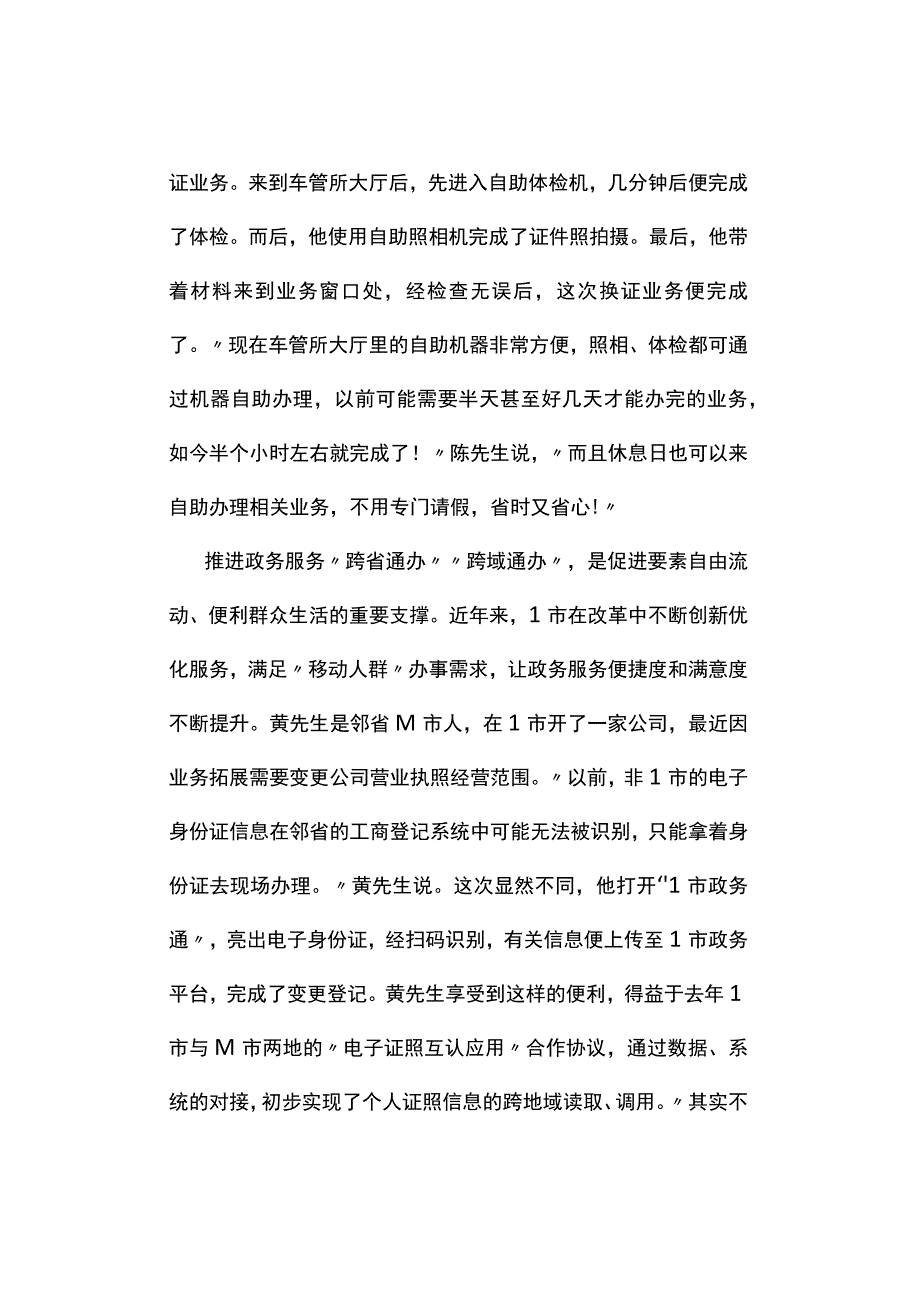 证业务。来到车管所大厅后，先进入自助体检机，几分钟后便完成了体检。而后，他使用自助照相机完成了证件照拍摄。最后，他带着材料来到业务窗口处，经检查无误后，这次换证业务便完成了。〃现在车管所大厅里的自助机器非常方便，照相、体检都可通过机器自助办理，以前可能需要半天甚至好几天才能办完的业务，如今半个小时左右就完成了！〃陈先生说，〃而且休息日也可以来自助办理相关业务，不用专门请假，省时又省心！〃

推进政务服务〃跨省通办〃〃跨域通办〃，是促进要素自由流动、便利群众生活的重要支撑。近年来，1市在改革中不断创新优化服务，满足〃移动人群〃办事需求，让政务服务便捷度和满意度不断提升。黄先生是邻省M市人，在1市开了一家公司，最近因业务拓展需要变更公司营业执照经营范围。〃以前，非1市的电子身份证信息在邻省的工商登记系统中可能无法被识别，只能拿着身份证去现场办理。〃黄先生说。这次显然不同，他打开“1市政务通〃，亮出电子身份证，经扫码识别，有关信息便上传至1市政务平台，完成了变更登记。黄先生享受到这样的便利，得益于去年1市与M市两地的〃电子证照互认应用〃合作协议，通过数据、系统的对接，初步实现了个人证照信息的跨地域读取、调用。〃其实不